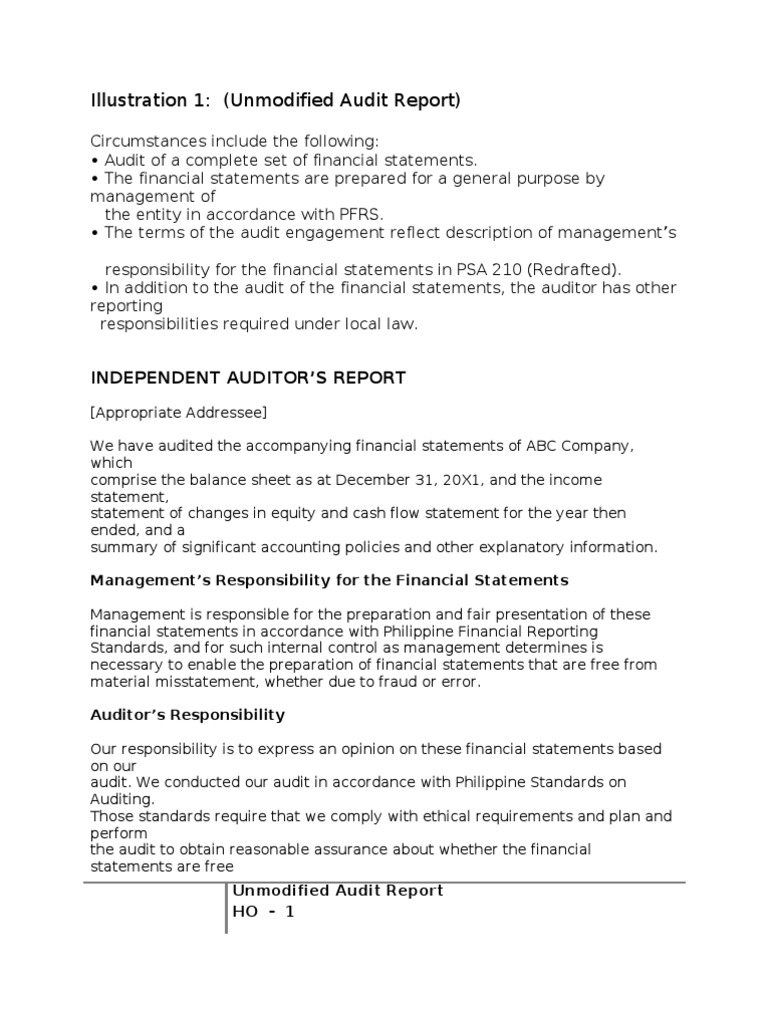 Illustration 1: (Unmodified Audit Report)

Circumstances include the following:
• Audit of a complete set of financial statements.
• The financial statements are prepared for a general purpose by management of the entity in accordance with PFRS.
• The terms of the audit engagement reflect description of management's

responsibility for the financial statements in PSA 210 (Redrafted).
• In addition to the audit of the financial statements, the auditor has other reporting responsibilities required under local law.

INDEPENDENT AUDITOR'S REPORT

[Appropriate Addressee]

We have audited the accompanying financial statements of ABC Company, which comprise the balance sheet as at December 31, 20X1, and the income statement, statement of changes in equity and cash flow statement for the year then ended, and a summary of significant accounting policies and other explanatory information.

Management's Responsibility for the Financial Statements

Management is responsible for the preparation and fair presentation of these financial statements in accordance with Philippine Financial Reporting Standards, and for such internal control as management determines is necessary to enable the preparation of financial statements that are free from material misstatement, whether due to fraud or error.

Auditor's Responsibility

Our responsibility is to express an opinion on these financial statements based on our audit. We conducted our audit in accordance with Philippine Standards on Auditing. Those standards require that we comply with ethical requirements and plan and perform the audit to obtain reasonable assurance about whether the financial statements are free

Unmodified Audit Report
HO - 1